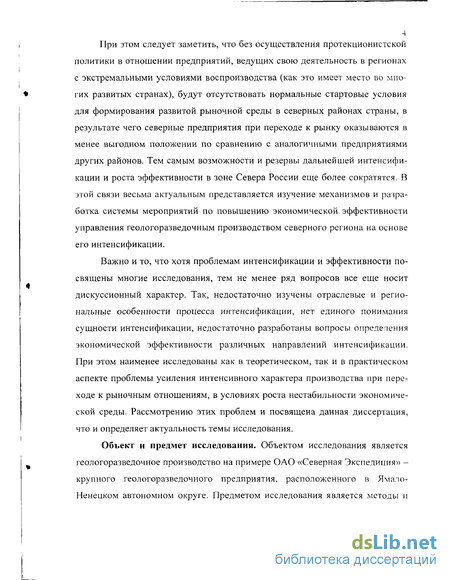 4

При этом следует заметить, что без осуществления протекционистской политики в отношении предприятий, ведущих свою деятельность в регионах с экстремальными условиями воспроизводства (как это имеет место во многих развитых странах), будут отсутствовать нормальные стартовые условия для формирования развитой рыночной среды в северных районах страны, в результате чего северные предприятия при переходе к рынку оказываются в менее выгодном положении по сравнению с аналогичными предприятиями других районов. Тем самым возможности и резервы дальнейшей интенсификации и роста эффективности в зоне Севера России еще более сократятся. В этой связи весьма актуальным представляется изучение механизмов и разработка системы мероприятий по повышению экономической эффективности управления геологоразведочным производством северного региона на основе его интенсификации.

Важно и то, что хотя проблемам интенсификации и эффективности посвящены многие исследования, тем не менее ряд вопросов все еще носит дискуссионный характер. Так, недостаточно изучены отраслевые и региональные особенности процесса интенсификации, нет единого понимания сущности интенсификации, недостаточно разработаны вопросы определения экономической эффективности различных направлений интенсификации. При этом наименее исследованы как в теоретическом, так и в практическом аспекте проблемы усиления интенсивного характера производства при переходе к рыночным отношениям, в условиях роста нестабильности экономической среды. Рассмотрению этих проблем и посвящена данная диссертация, что и определяет актуальность темы исследования.

Объект и предмет исследования. Объектом исследования является геологоразведочное производство на примере ОАО «Северная Экспедиция» – крупного геологоразведочного предприятия, расположенного в Ямало-Ненецком автономном округе. Предметом исследования является методы и

dsLib.net
библиотека диссертаций